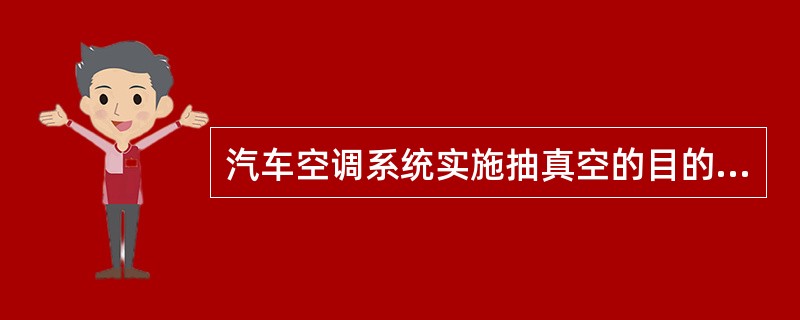 汽车空调系统实施抽真空的目的...